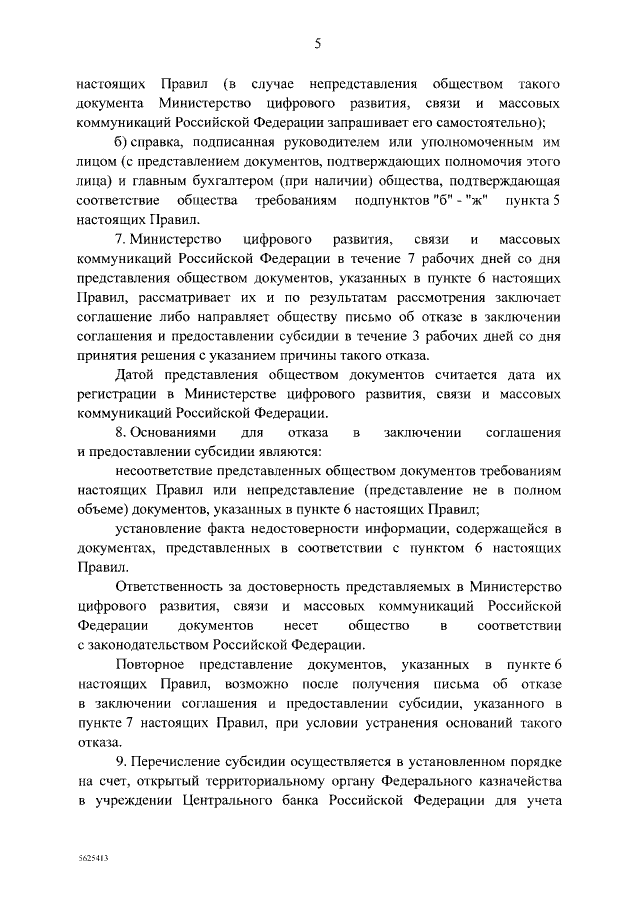 5

настоящих Правил (в случае непредставления обществом такого документа Министерство цифрового развития, связи и массовых коммуникаций Российской Федерации запрашивает его самостоятельно);

б) справка, подписанная руководителем или уполномоченным им лицом (с представлением документов, подтверждающих полномочия этого лица) и главным бухгалтером (при наличии) общества, подтверждающая соответствие общества требованиям подпунктов "б" - "ж" пункта 5 настоящих Правил.

7. Министерство цифрового развития, связи и массовых коммуникаций Российской Федерации в течение 7 рабочих дней со дня представления обществом документов, указанных в пункте 6 настоящих Правил, рассматривает их и по результатам рассмотрения заключает соглашение либо направляет обществу письмо об отказе в заключении соглашения и предоставлении субсидии в течение 3 рабочих дней со дня принятия решения с указанием причины такого отказа.

Датой представления обществом документов считается дата их регистрации в Министерстве цифрового развития, связи и массовых коммуникаций Российской Федерации.

8. Основаниями для отказа в заключении соглашения и предоставлении субсидии являются:

несоответствие представленных обществом документов требованиям настоящих Правил или непредставление (представление не в полном объеме) документов, указанных в пункте 6 настоящих Правил;

установление факта недостоверности информации, содержащейся в документах, представленных в соответствии с пунктом 6 настоящих Правил.

Ответственность за достоверность представляемых в Министерство цифрового развития, связи и массовых коммуникаций Российской Федерации документов несет общество в соответствии с законодательством Российской Федерации.

Повторное представление документов, указанных в пункте 6 настоящих Правил, возможно после получения письма об отказе в заключении соглашения и предоставлении субсидии, указанного в пункте 7 настоящих Правил, при условии устранения оснований такого отказа.

9. Перечисление субсидии осуществляется в установленном порядке на счет, открытый территориальному органу Федерального казначейства в учреждении Центрального банка Российской Федерации для учета

5625413